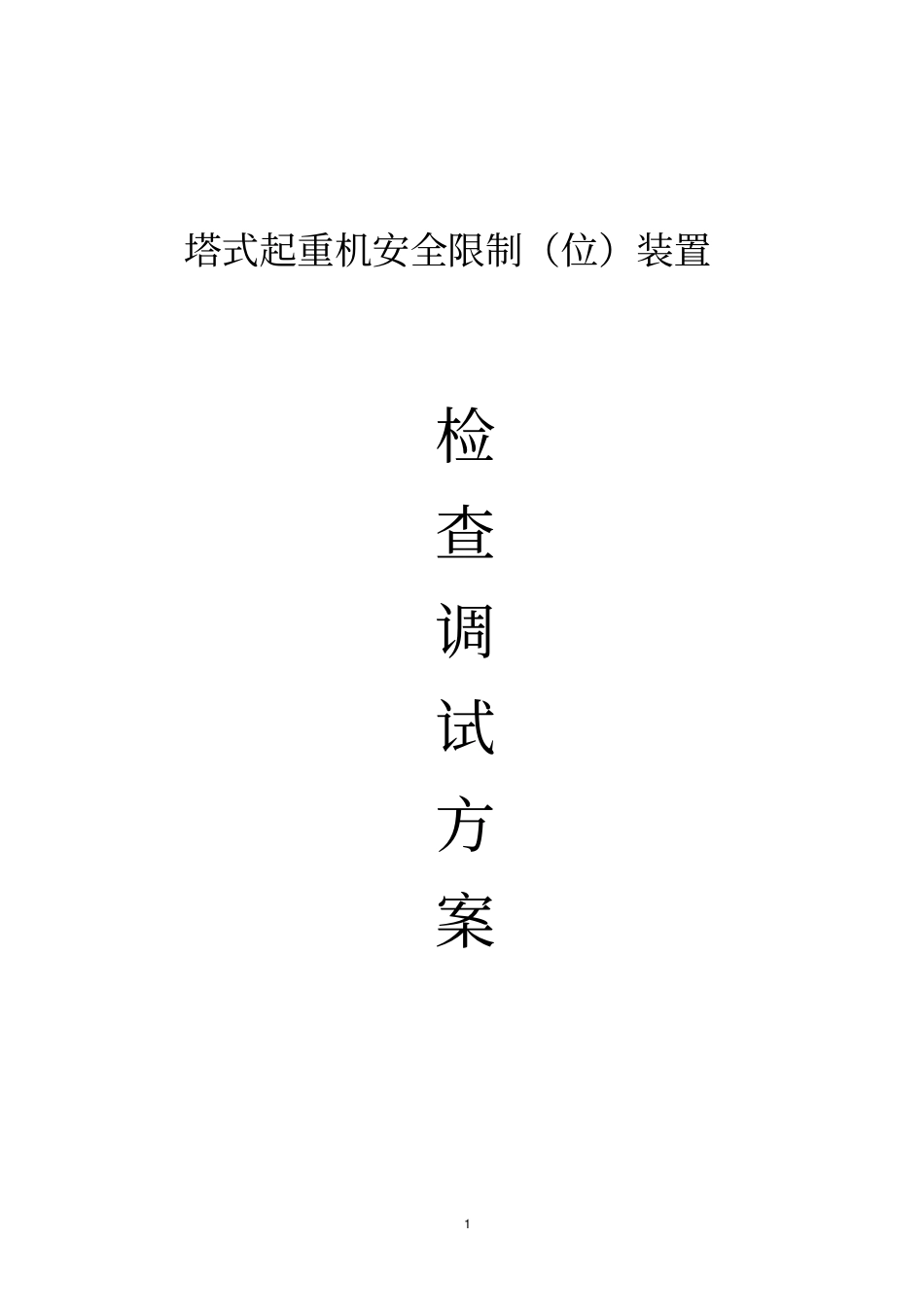 塔式起重机安全限制（位）装置

检

查

调

试

方

案

1